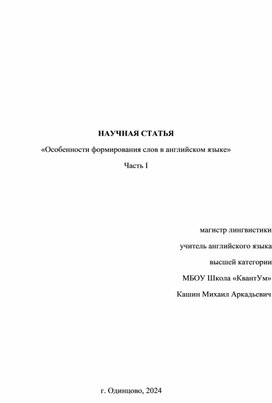 НАУЧНАЯ СТАТЬЯ

«Особенности формирования слов в английском языке»

Часть I

магистр лингвистики

учитель английского языка

высшей категории

МБОУ Школа «КвантУм»

Кашин Михаил Аркадьевич

г. Одинцово, 2024